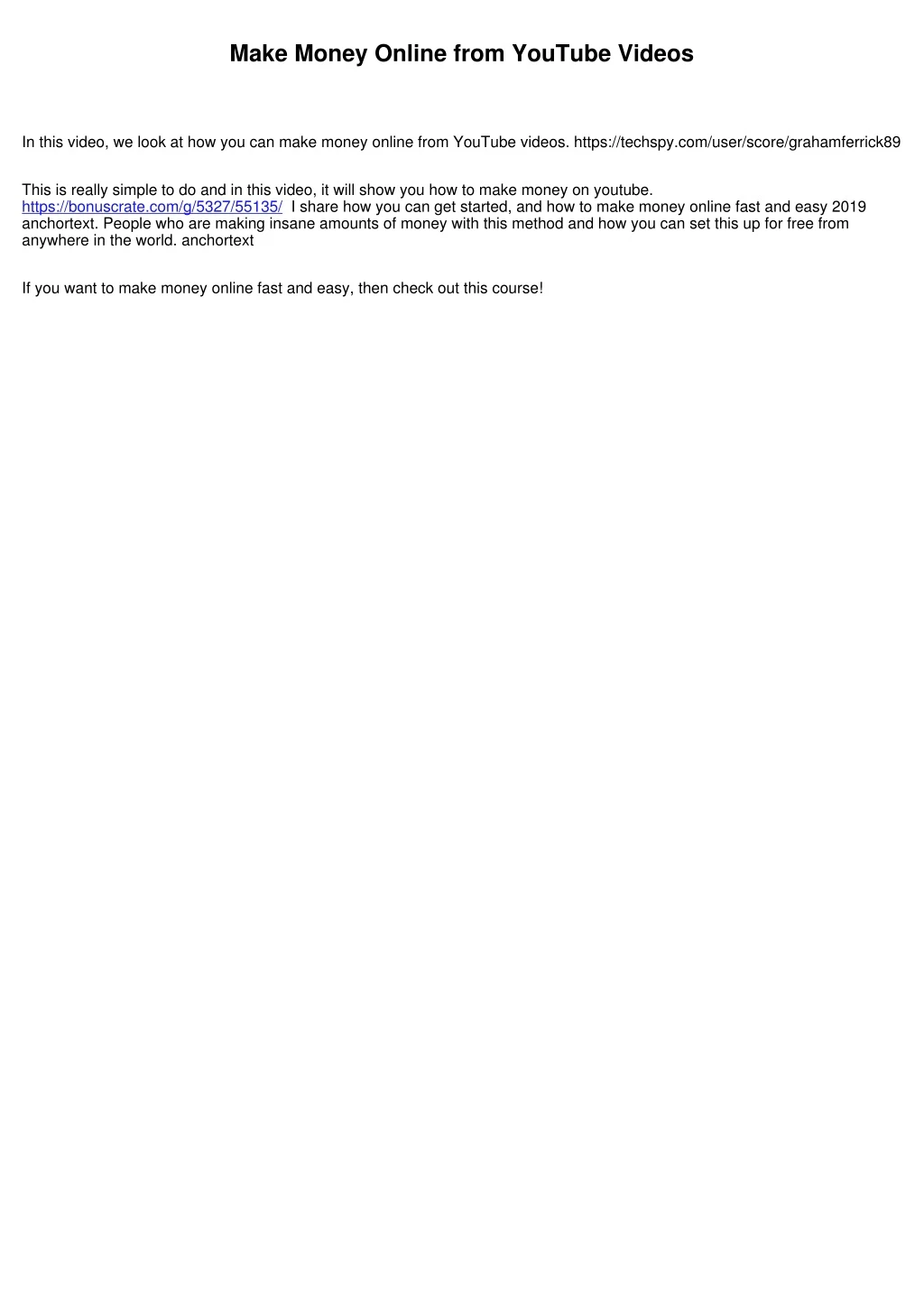 Make Money Online from YouTube Videos

In this video, we look at how you can make money online from YouTube videos. https://techspy.com/user/score/grahamferrick89

This is really simple to do and in this video, it will show you how to make money on youtube. https://bonuscrate.com/g/5327/55135/ I share how you can get started, and how to make money online fast and easy 2019 anchortext. People who are making insane amounts of money with this method and how you can set this up for free from anywhere in the world. anchortext

If you want to make money online fast and easy, then check out this course!